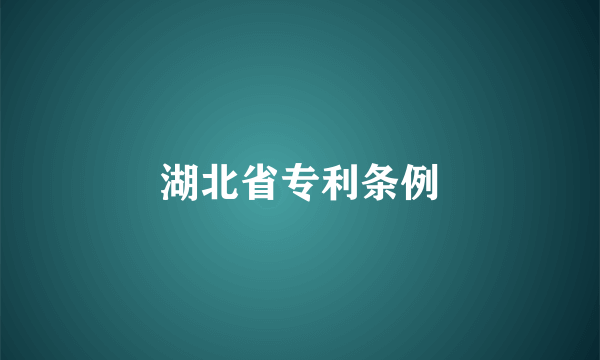 湖北省专利条例